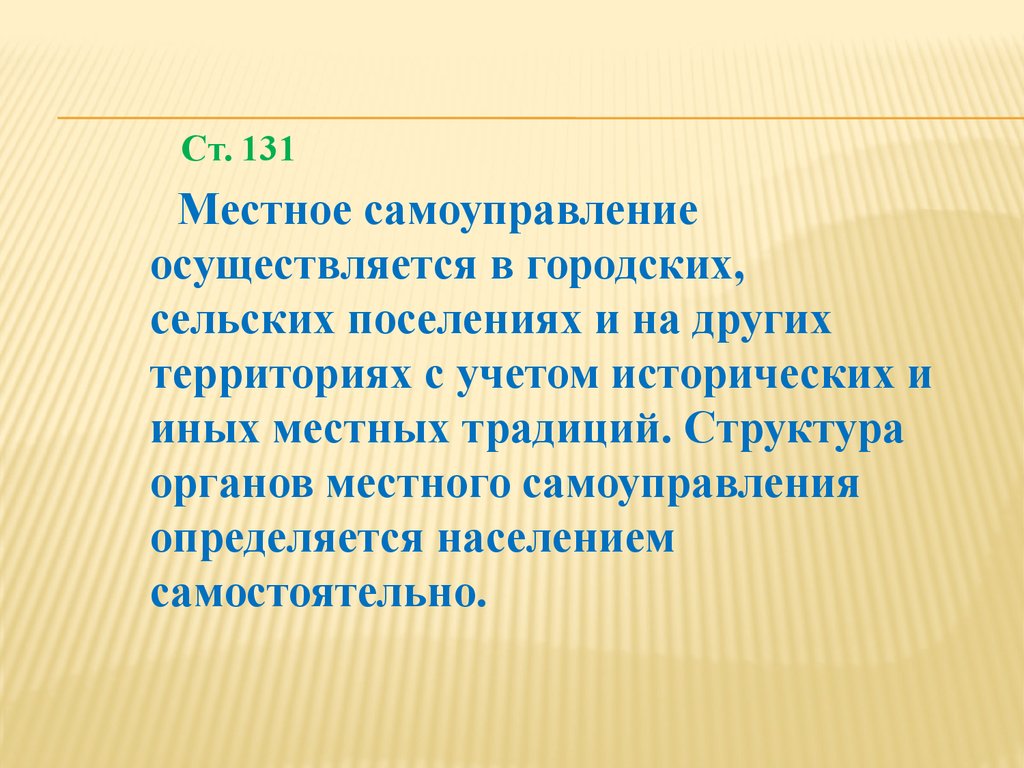 Ст. 131

Местное самоуправление осуществляется в городских, сельских поселениях и на других территориях с учетом исторических и иных местных традиций. Структура органов местного самоуправления определяется населением самостоятельно.